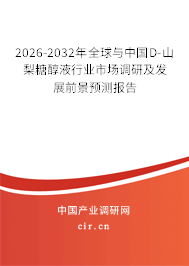 2026-2032年全球与中国D-山梨糖醇液行业市场调研及发展前景预测报告

中国产业调研网

cir.cn